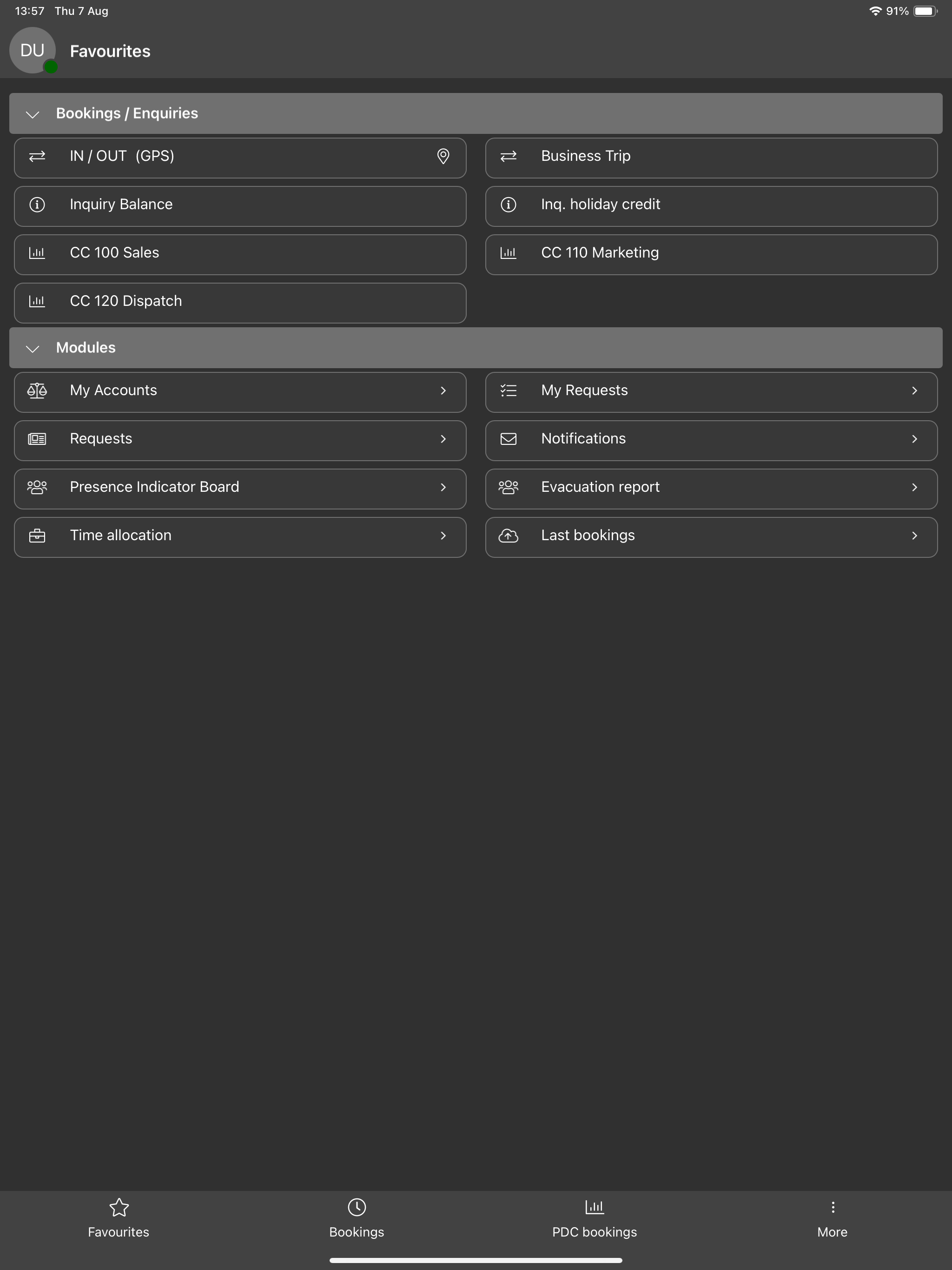 13:57 Thu 7 Aug

91%

DU

Favourites

Bookings / Enquiries

IN / OUT (GPS)

Business Trip

Inquiry Balance

Inq. holiday credit

CC 100 Sales

CC 110 Marketing

CC 120 Dispatch

Modules

My Accounts

My Requests

Requests

Notifications

Presence Indicator Board

Evacuation report

Time allocation

Last bookings

Favourites

Bookings

PDC bookings

More